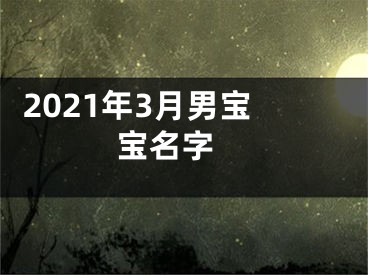 2021年3月男宝宝名字